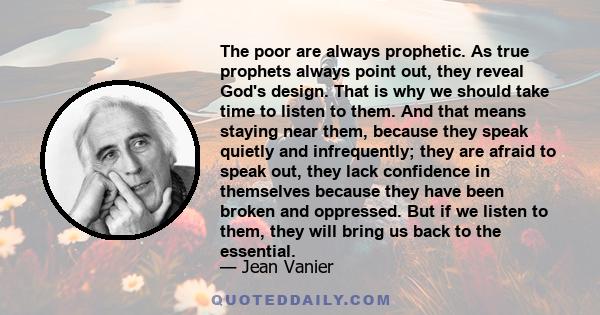 The poor are always prophetic. As true prophets always point out, they reveal God's design. That is why we should take time to listen to them. And that means staying near them, because they speak quietly and infrequently; they are afraid to speak out, they lack confidence in themselves because they have been broken and oppressed. But if we listen to them, they will bring us back to the essential.

— Jean Vanier

QUOTEDDAILY.COM